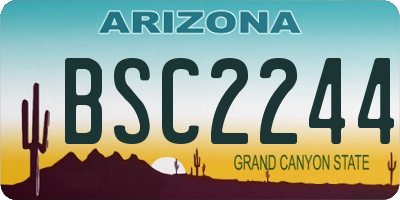 ARIZONA

BSC2244

GRAND CANYON STATE